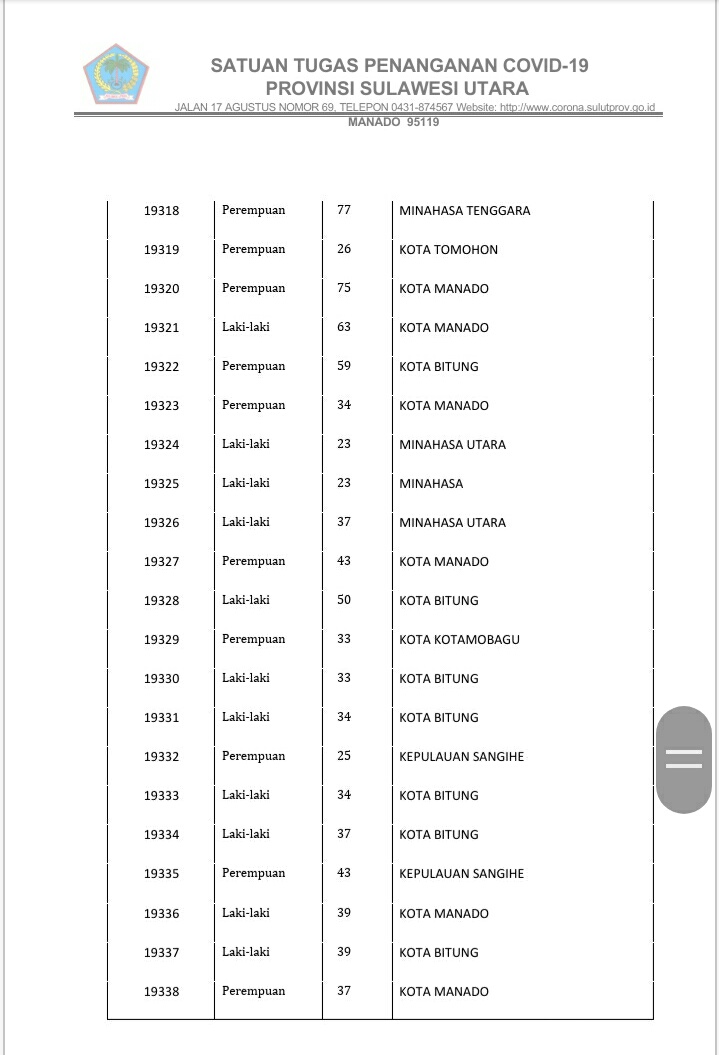 SATUAN TUGAS PENANGANAN COVID-19
PROVINSI SULAWESI UTARA
JALAN 17 AGUSTUS NOMOR 69, TELEPON 0431-874567 Website: http://www.corona.sulutprov.go.id
MANADO 95119

| | | | |
|---|---|---|---|
| 19318 | Perempuan | 77 | MINAHASA TENGGARA |
| 19319 | Perempuan | 26 | KOTA TOMOHON |
| 19320 | Perempuan | 75 | KOTA MANADO |
| 19321 | Laki-laki | 63 | KOTA MANADO |
| 19322 | Perempuan | 59 | KOTA BITUNG |
| 19323 | Perempuan | 34 | KOTA MANADO |
| 19324 | Laki-laki | 23 | MINAHASA UTARA |
| 19325 | Laki-laki | 23 | MINAHASA |
| 19326 | Laki-laki | 37 | MINAHASA UTARA |
| 19327 | Perempuan | 43 | KOTA MANADO |
| 19328 | Laki-laki | 50 | KOTA BITUNG |
| 19329 | Perempuan | 33 | KOTA KOTAMOBAGU |
| 19330 | Laki-laki | 33 | KOTA BITUNG |
| 19331 | Laki-laki | 34 | KOTA BITUNG |
| 19332 | Perempuan | 25 | KEPULAUAN SANGIHE |
| 19333 | Laki-laki | 34 | KOTA BITUNG |
| 19334 | Laki-laki | 37 | KOTA BITUNG |
| 19335 | Perempuan | 43 | KEPULAUAN SANGIHE |
| 19336 | Laki-laki | 39 | KOTA MANADO |
| 19337 | Laki-laki | 39 | KOTA BITUNG |
| 19338 | Perempuan | 37 | KOTA MANADO |